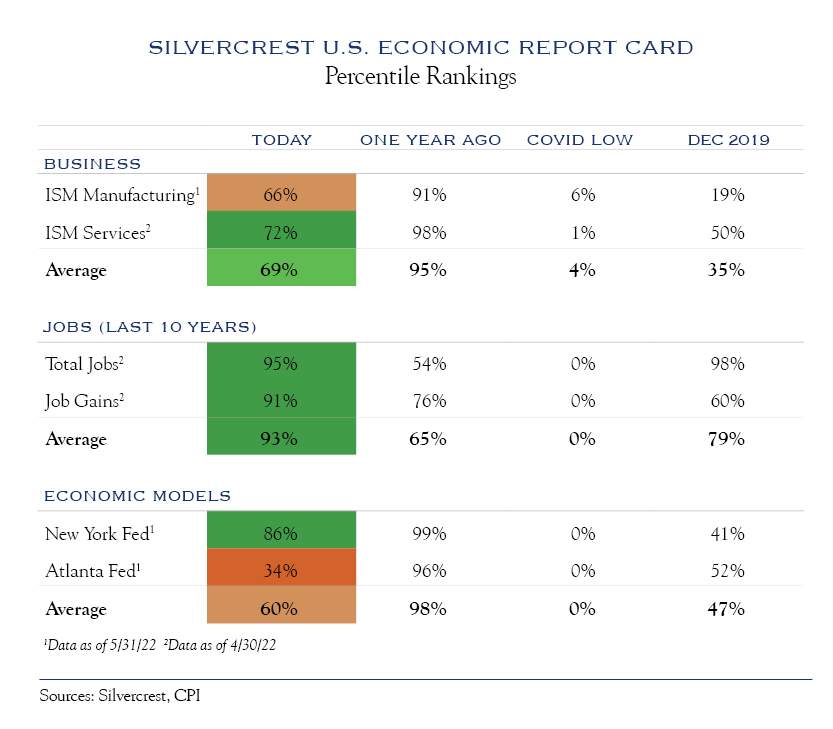 SILVERCREST U.S. ECONOMIC REPORT CARD
Percentile Rankings

| | TODAY | ONE YEAR AGO | COVID LOW | DEC 2019 |
|---|---|---|---|---|
| BUSINESS | | | | |
| ISM Manufacturing$^1$ | 66% | 91% | 6% | 19% |
| ISM Services$^2$ | 72% | 98% | 1% | 50% |
| Average | 69% | 95% | 4% | 35% |
| JOBS (LAST 10 YEARS) | | | | |
| Total Jobs$^2$ | 95% | 54% | 0% | 98% |
| Job Gains$^2$ | 91% | 76% | 0% | 60% |
| Average | 93% | 65% | 0% | 79% |
| ECONOMIC MODELS | | | | |
| New York Fed$^1$ | 86% | 99% | 0% | 41% |
| Atlanta Fed$^1$ | 34% | 96% | 0% | 52% |
| Average | 60% | 98% | 0% | 47% |

$^1$Data as of 5/31/22 $^2$Data as of 4/30/22

Sources: Silvercrest, CPI